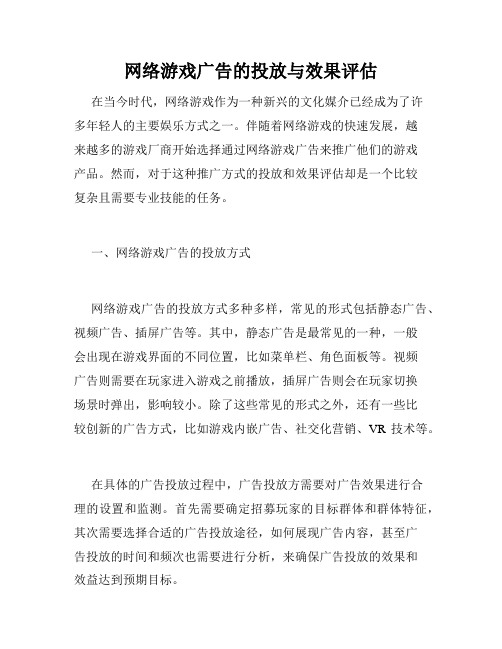 网络游戏广告的投放与效果评估

在当今时代，网络游戏作为一种新兴的文化媒介已经成为了许多年轻人的主要娱乐方式之一。伴随着网络游戏的快速发展，越来越多的游戏厂商开始选择通过网络游戏广告来推广他们的游戏产品。然而，对于这种推广方式的投放和效果评估却是一个比较复杂且需要专业技能的任务。

一、网络游戏广告的投放方式

网络游戏广告的投放方式多种多样，常见的形式包括静态广告、视频广告、插屏广告等。其中，静态广告是最常见的一种，一般会出现在游戏界面的不同位置，比如菜单栏、角色面板等。视频广告则需要在玩家进入游戏之前播放，插屏广告则会在玩家切换场景时弹出，影响较小。除了这些常见的形式之外，还有一些比较创新的广告方式，比如游戏内嵌广告、社交化营销、VR 技术等。

在具体的广告投放过程中，广告投放方需要对广告效果进行合理的设置和监测。首先需要确定招募玩家的目标群体和群体特征，其次需要选择合适的广告投放途径，如何展现广告内容，甚至广告投放的时间和频次也需要进行分析，来确保广告投放的效果和效益达到预期目标。